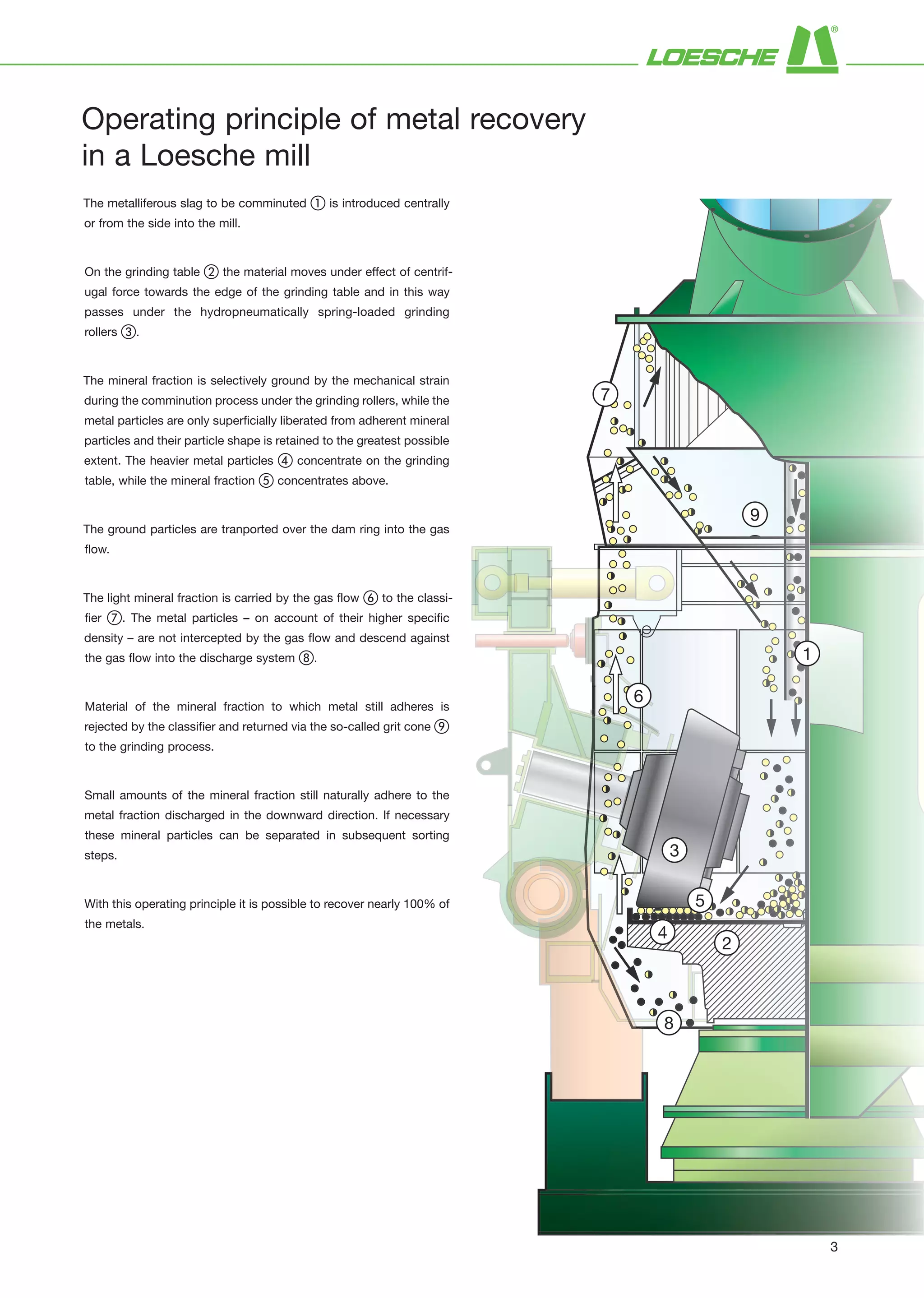 LOESCHE ®

Operating principle of metal recovery in a Loesche mill

The metalliferous slag to be comminuted ① is introduced centrally or from the side into the mill.

On the grinding table ② the material moves under effect of centrifugal force towards the edge of the grinding table and in this way passes under the hydropneumatically spring-loaded grinding rollers ③.

The mineral fraction is selectively ground by the mechanical strain during the comminution process under the grinding rollers, while the metal particles are only superficially liberated from adherent mineral particles and their particle shape is retained to the greatest possible extent. The heavier metal particles ④ concentrate on the grinding table, while the mineral fraction ⑤ concentrates above.

The ground particles are tranported over the dam ring into the gas flow.

The light mineral fraction is carried by the gas flow ⑥ to the classifier ⑦. The metal particles – on account of their higher specific density – are not intercepted by the gas flow and descend against the gas flow into the discharge system ⑧.

Material of the mineral fraction to which metal still adheres is rejected by the classifier and returned via the so-called grit cone ⑨ to the grinding process.

Small amounts of the mineral fraction still naturally adhere to the metal fraction discharged in the downward direction. If necessary these mineral particles can be separated in subsequent sorting steps.

With this operating principle it is possible to recover nearly 100% of the metals.

7
9
1
6
3
5
4
2
8

3